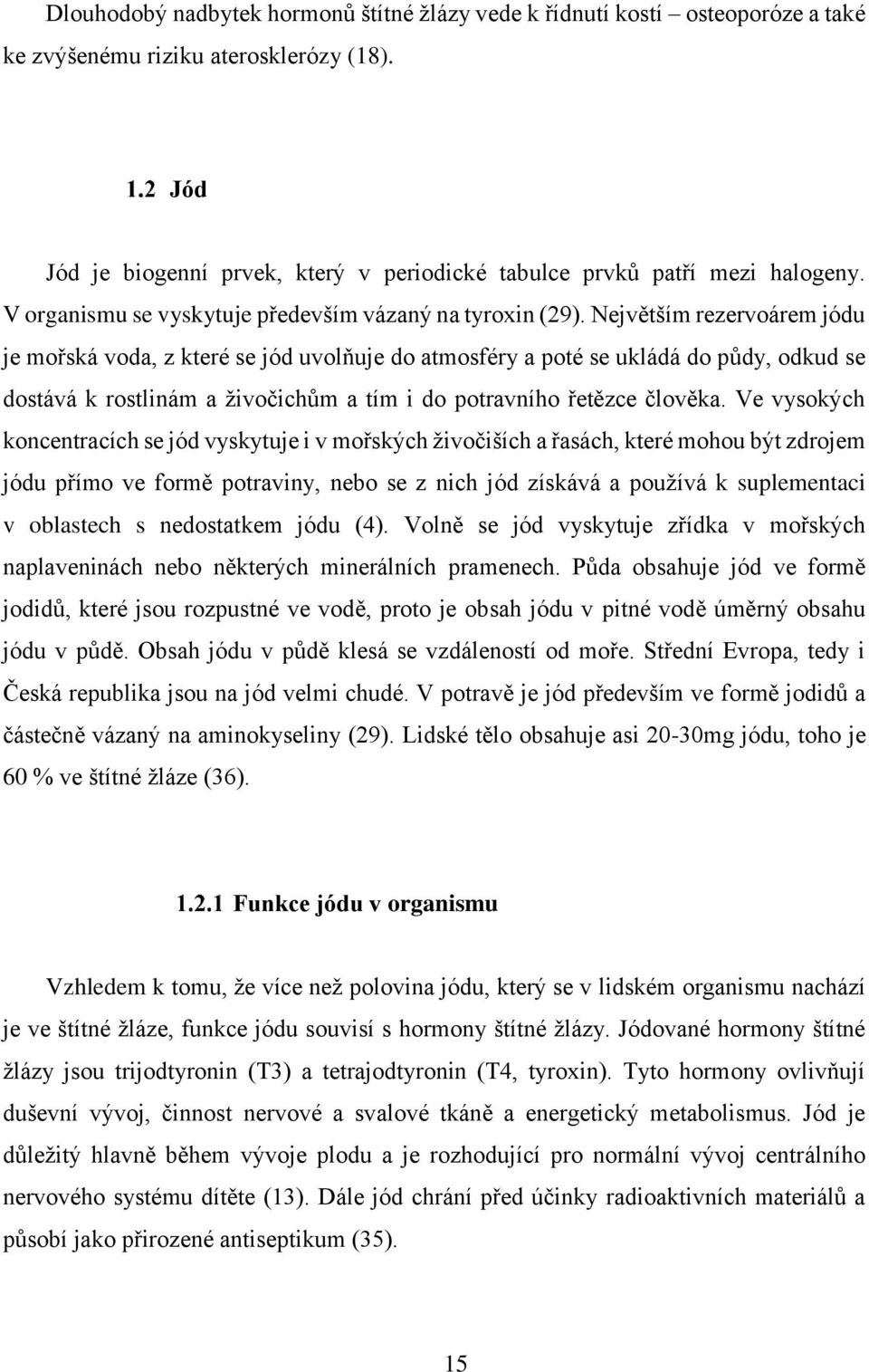 Dlouhodobý nadbytek hormonů štítné žlázy vede k řídnutí kostí – osteoporóze a také ke zvýšenému riziku aterosklerózy (18).

1.2 Jód

Jód je biogenní prvek, který v periodické tabulce prvků patří mezi halogeny. V organismu se vyskytuje především vázaný na tyroxin (29). Největším rezervoárem jódu je mořská voda, z které se jód uvolňuje do atmosféry a poté se ukládá do půdy, odkud se dostává k rostlinám a živočichům a tím i do potravního řetězce člověka. Ve vysokých koncentracích se jód vyskytuje i v mořských živočiších a řasách, které mohou být zdrojem jódu přímo ve formě potraviny, nebo se z nich jód získává a používá k suplementaci v oblastech s nedostatkem jódu (4). Volně se jód vyskytuje zřídka v mořských naplaveninách nebo některých minerálních pramenech. Půda obsahuje jód ve formě jodidů, které jsou rozpustné ve vodě, proto je obsah jódu v pitné vodě úměrný obsahu jódu v půdě. Obsah jódu v půdě klesá se vzdáleností od moře. Střední Evropa, tedy i Česká republika jsou na jód velmi chudé. V potravě je jód především ve formě jodidů a částečně vázaný na aminokyseliny (29). Lidské tělo obsahuje asi 20-30mg jódu, toho je 60 % ve štítné žláze (36).

1.2.1 Funkce jódu v organismu

Vzhledem k tomu, že více než polovina jódu, který se v lidském organismu nachází je ve štítné žláze, funkce jódu souvisí s hormony štítné žlázy. Jódované hormony štítné žlázy jsou trijodtyronin (T3) a tetrajodtyronin (T4, tyroxin). Tyto hormony ovlivňují duševní vývoj, činnost nervové a svalové tkáně a energetický metabolismus. Jód je důležitý hlavně během vývoje plodu a je rozhodující pro normální vývoj centrálního nervového systému dítěte (13). Dále jód chrání před účinky radioaktivních materiálů a působí jako přirozené antiseptikum (35).

15